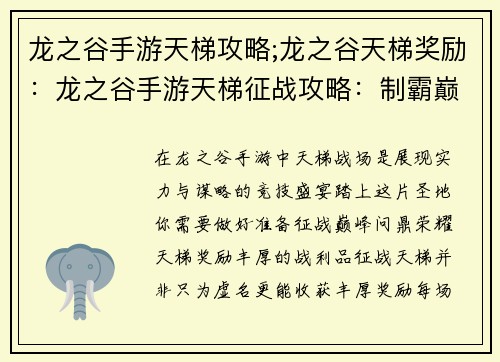 龙之谷手游天梯攻略;龙之谷天梯奖励：龙之谷手游天梯征战攻略：制霸巅

在龙之谷手游中天梯战场是展现实力与谋略的竞技盛宴踏上这片圣地你需要做好准备征战巅峰问鼎荣耀天梯奖励丰厚的战利品征战天梯并非只为虚名更能收获丰厚奖励每场